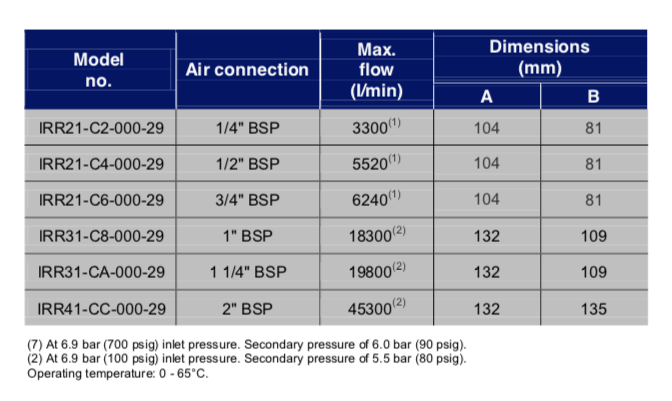 | Model no. | Air connection | Max. flow (l/min) | Dimensions (mm) A | Dimensions (mm) B |
|---|---|---|---|---|
| IRR21-C2-000-29 | 1/4" BSP | 3300$^{(1)}$ | 104 | 81 |
| IRR21-C4-000-29 | 1/2" BSP | 5520$^{(1)}$ | 104 | 81 |
| IRR21-C6-000-29 | 3/4" BSP | 6240$^{(1)}$ | 104 | 81 |
| IRR31-C8-000-29 | 1" BSP | 18300$^{(2)}$ | 132 | 109 |
| IRR31-CA-000-29 | 1 1/4" BSP | 19800$^{(2)}$ | 132 | 109 |
| IRR41-CC-000-29 | 2" BSP | 45300$^{(2)}$ | 132 | 135 |

(7) At 6.9 bar (700 psig) inlet pressure. Secondary pressure of 6.0 bar (90 psig).
(2) At 6.9 bar (100 psig) inlet pressure. Secondary pressure of 5.5 bar (80 psig).
Operating temperature: 0 - 65°C.